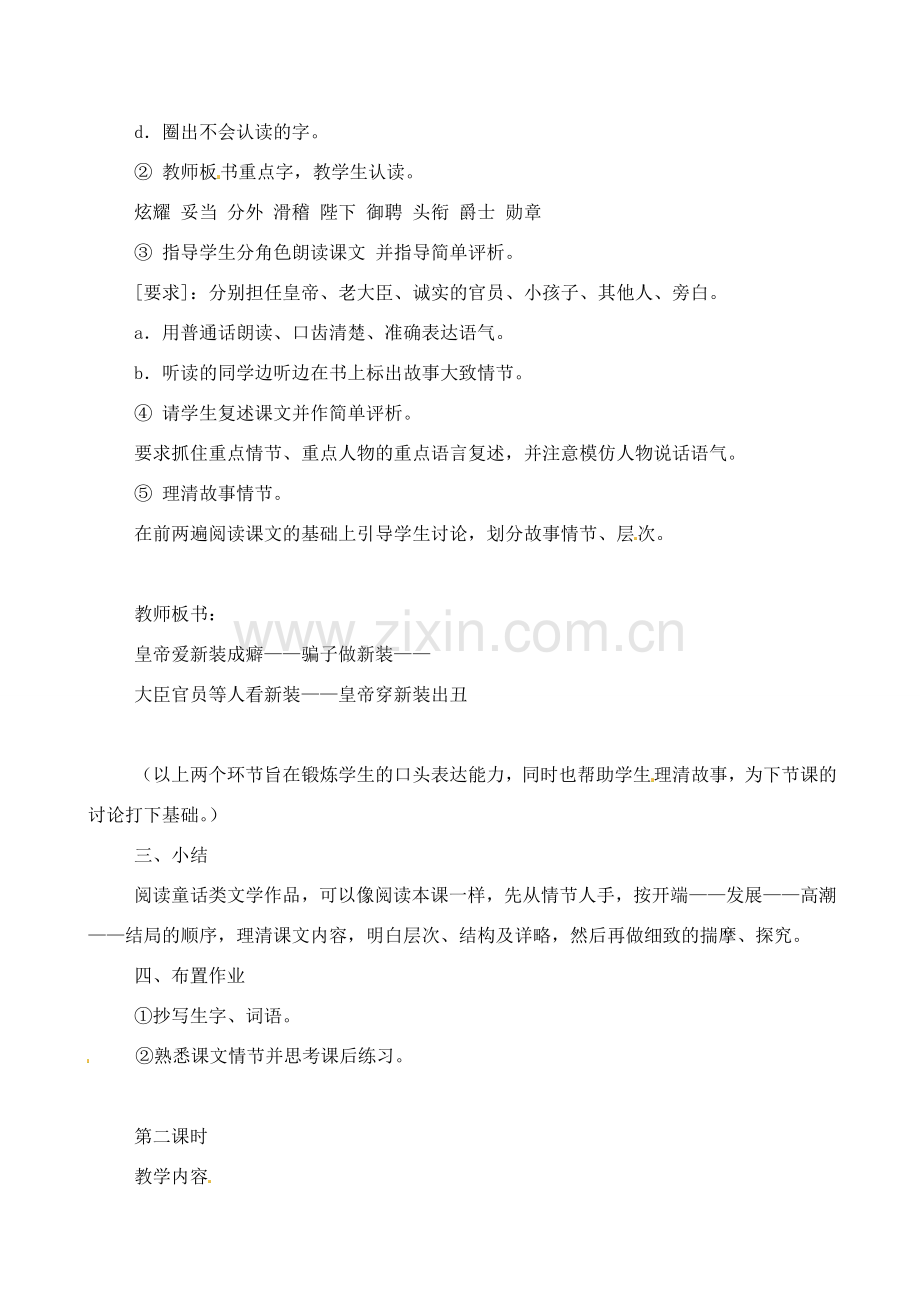 d．圈出不会认读的字。

② 教师板书重点字，教学生认读。

炫耀 妥当 分外 滑稽 陛下 御聘 头衔 爵士 勋章

③ 指导学生分角色朗读课文 并指导简单评析。

[要求]：分别担任皇帝、老大臣、诚实的官员、小孩子、其他人、旁白。

a．用普通话朗读、口齿清楚、准确表达语气。

b．听读的同学边听边在书上标出故事大致情节。

④ 请学生复述课文并作简单评析。

要求抓住重点情节、重点人物的重点语言复述，并注意模仿人物说话语气。

⑤ 理清故事情节。

在前两遍阅读课文的基础上引导学生讨论，划分故事情节、层次。

教师板书：

皇帝爱新装成癖——骗子做新装——

大臣官员等人看新装——皇帝穿新装出丑

www.zixin.com.cn

（以上两个环节旨在锻炼学生的口头表达能力，同时也帮助学生理清故事，为下节课的讨论打下基础。）

三、小结

阅读童话类文学作品，可以像阅读本课一样，先从情节人手，按开端——发展——高潮——结局的顺序，理清课文内容，明白层次、结构及详略，然后再做细致的揣摩、探究。

四、布置作业

①抄写生字、词语。

②熟悉课文情节并思考课后练习。

第二课时

教学内容